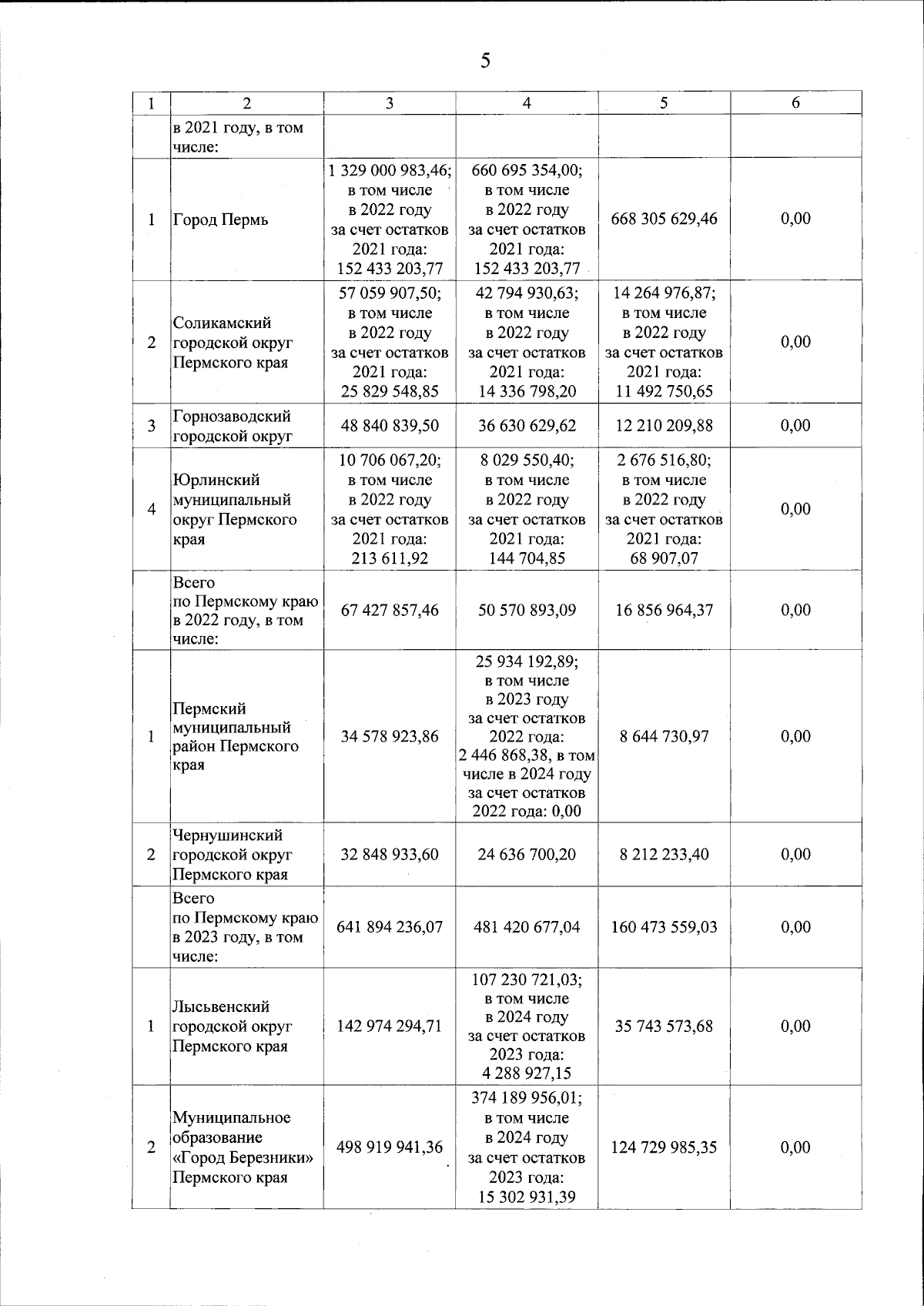 5

| 1 | 2 | 3 | 4 | 5 | 6 |
|---|---|---|---|---|---|
| | в 2021 году, в том числе: | | | | |
| 1 | Город Пермь | 1 329 000 983,46; в том числе в 2022 году за счет остатков 2021 года: 152 433 203,77 | 660 695 354,00; в том числе в 2022 году за счет остатков 2021 года: 152 433 203,77 | 668 305 629,46 | 0,00 |
| 2 | Соликамский городской округ Пермского края | 57 059 907,50; в том числе в 2022 году за счет остатков 2021 года: 25 829 548,85 | 42 794 930,63; в том числе в 2022 году за счет остатков 2021 года: 14 336 798,20 | 14 264 976,87; в том числе в 2022 году за счет остатков 2021 года: 11 492 750,65 | 0,00 |
| 3 | Горнозаводский городской округ | 48 840 839,50 | 36 630 629,62 | 12 210 209,88 | 0,00 |
| 4 | Юрлинский муниципальный округ Пермского края | 10 706 067,20; в том числе в 2022 году за счет остатков 2021 года: 213 611,92 | 8 029 550,40; в том числе в 2022 году за счет остатков 2021 года: 144 704,85 | 2 676 516,80; в том числе в 2022 году за счет остатков 2021 года: 68 907,07 | 0,00 |
| | Всего по Пермскому краю в 2022 году, в том числе: | 67 427 857,46 | 50 570 893,09 | 16 856 964,37 | 0,00 |
| 1 | Пермский муниципальный район Пермского края | 34 578 923,86 | 25 934 192,89; в том числе в 2023 году за счет остатков 2022 года: 2 446 868,38, в том числе в 2024 году за счет остатков 2022 года: 0,00 | 8 644 730,97 | 0,00 |
| 2 | Чернушинский городской округ Пермского края | 32 848 933,60 | 24 636 700,20 | 8 212 233,40 | 0,00 |
| | Всего по Пермскому краю в 2023 году, в том числе: | 641 894 236,07 | 481 420 677,04 | 160 473 559,03 | 0,00 |
| 1 | Лысьвенский городской округ Пермского края | 142 974 294,71 | 107 230 721,03; в том числе в 2024 году за счет остатков 2023 года: 4 288 927,15 | 35 743 573,68 | 0,00 |
| 2 | Муниципальное образование «Город Березники» Пермского края | 498 919 941,36 | 374 189 956,01; в том числе в 2024 году за счет остатков 2023 года: 15 302 931,39 | 124 729 985,35 | 0,00 |